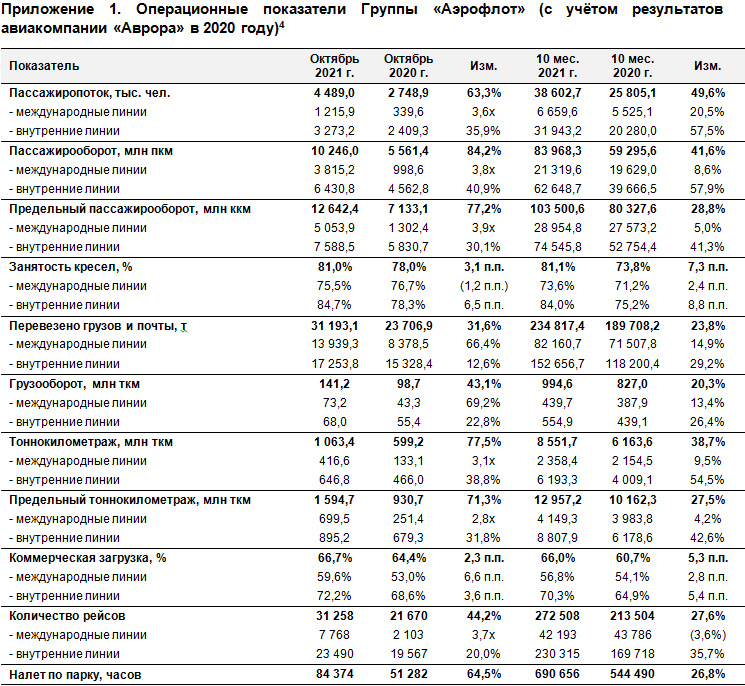 Приложение 1. Операционные показатели Группы «Аэрофлот» (с учётом результатов авиакомпании «Аврора» в 2020 году)$^4$

| Показатель | Октябрь 2021 г. | Октябрь 2020 г. | Изм. | 10 мес. 2021 г. | 10 мес. 2020 г. | Изм. |
|---|---|---|---|---|---|---|
| Пассажиропоток, тыс. чел. | 4 489,0 | 2 748,9 | 63,3% | 38 602,7 | 25 805,1 | 49,6% |
| - международные линии | 1 215,9 | 339,6 | 3,6x | 6 659,6 | 5 525,1 | 20,5% |
| - внутренние линии | 3 273,2 | 2 409,3 | 35,9% | 31 943,2 | 20 280,0 | 57,5% |
| Пассажирооборот, млн пкм | 10 246,0 | 5 561,4 | 84,2% | 83 968,3 | 59 295,6 | 41,6% |
| - международные линии | 3 815,2 | 998,6 | 3,8x | 21 319,6 | 19 629,0 | 8,6% |
| - внутренние линии | 6 430,8 | 4 562,8 | 40,9% | 62 648,7 | 39 666,5 | 57,9% |
| Предельный пассажирооборот, млн ккм | 12 642,4 | 7 133,1 | 77,2% | 103 500,6 | 80 327,6 | 28,8% |
| - международные линии | 5 053,9 | 1 302,4 | 3,9x | 28 954,8 | 27 573,2 | 5,0% |
| - внутренние линии | 7 588,5 | 5 830,7 | 30,1% | 74 545,8 | 52 754,4 | 41,3% |
| Занятость кресел, % | 81,0% | 78,0% | 3,1 п.п. | 81,1% | 73,8% | 7,3 п.п. |
| - международные линии | 75,5% | 76,7% | (1,2 п.п.) | 73,6% | 71,2% | 2,4 п.п. |
| - внутренние линии | 84,7% | 78,3% | 6,5 п.п. | 84,0% | 75,2% | 8,8 п.п. |
| Перевезено грузов и почты, т | 31 193,1 | 23 706,9 | 31,6% | 234 817,4 | 189 708,2 | 23,8% |
| - международные линии | 13 939,3 | 8 378,5 | 66,4% | 82 160,7 | 71 507,8 | 14,9% |
| - внутренние линии | 17 253,8 | 15 328,4 | 12,6% | 152 656,7 | 118 200,4 | 29,2% |
| Грузооборот, млн ткм | 141,2 | 98,7 | 43,1% | 994,6 | 827,0 | 20,3% |
| - международные линии | 73,2 | 43,3 | 69,2% | 439,7 | 387,9 | 13,4% |
| - внутренние линии | 68,0 | 55,4 | 22,8% | 554,9 | 439,1 | 26,4% |
| Тоннокилометраж, млн ткм | 1 063,4 | 599,2 | 77,5% | 8 551,7 | 6 163,6 | 38,7% |
| - международные линии | 416,6 | 133,1 | 3,1x | 2 358,4 | 2 154,5 | 9,5% |
| - внутренние линии | 646,8 | 466,0 | 38,8% | 6 193,3 | 4 009,1 | 54,5% |
| Предельный тоннокилометраж, млн ткм | 1 594,7 | 930,7 | 71,3% | 12 957,2 | 10 162,3 | 27,5% |
| - международные линии | 699,5 | 251,4 | 2,8x | 4 149,3 | 3 983,8 | 4,2% |
| - внутренние линии | 895,2 | 679,3 | 31,8% | 8 807,9 | 6 178,6 | 42,6% |
| Коммерческая загрузка, % | 66,7% | 64,4% | 2,3 п.п. | 66,0% | 60,7% | 5,3 п.п. |
| - международные линии | 59,6% | 53,0% | 6,6 п.п. | 56,8% | 54,1% | 2,8 п.п. |
| - внутренние линии | 72,2% | 68,6% | 3,6 п.п. | 70,3% | 64,9% | 5,4 п.п. |
| Количество рейсов | 31 258 | 21 670 | 44,2% | 272 508 | 213 504 | 27,6% |
| - международные линии | 7 768 | 2 103 | 3,7x | 42 193 | 43 786 | (3,6%) |
| - внутренние линии | 23 490 | 19 567 | 20,0% | 230 315 | 169 718 | 35,7% |
| Налет по парку, часов | 84 374 | 51 282 | 64,5% | 690 656 | 544 490 | 26,8% |